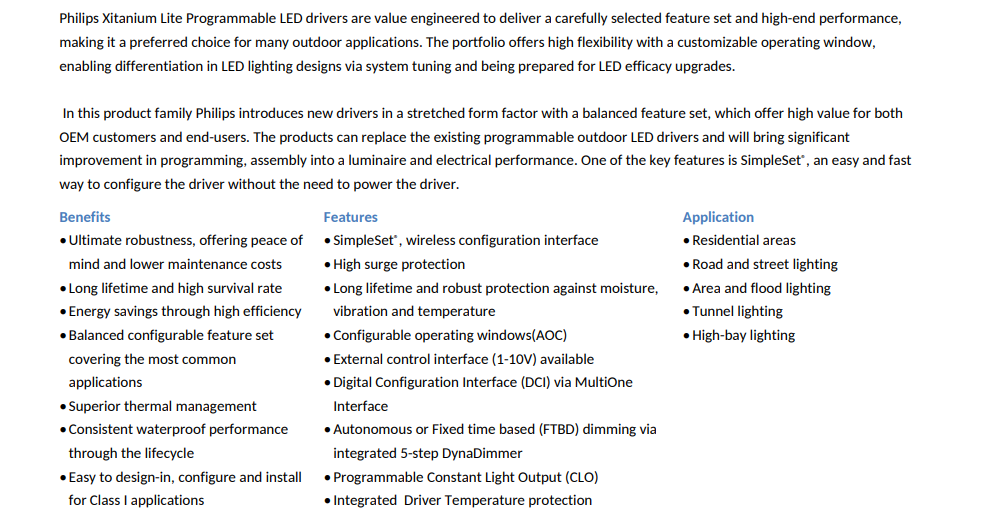 Philips Xitanium Lite Programmable LED drivers are value engineered to deliver a carefully selected feature set and high-end performance, making it a preferred choice for many outdoor applications. The portfolio offers high flexibility with a customizable operating window, enabling differentiation in LED lighting designs via system tuning and being prepared for LED efficacy upgrades.

In this product family Philips introduces new drivers in a stretched form factor with a balanced feature set, which offer high value for both OEM customers and end-users. The products can replace the existing programmable outdoor LED drivers and will bring significant improvement in programming, assembly into a luminaire and electrical performance. One of the key features is SimpleSet®, an easy and fast way to configure the driver without the need to power the driver.

Benefits
• Ultimate robustness, offering peace of mind and lower maintenance costs
• Long lifetime and high survival rate
• Energy savings through high efficiency
• Balanced configurable feature set covering the most common applications
• Superior thermal management
• Consistent waterproof performance through the lifecycle
• Easy to design-in, configure and install for Class I applications

Features
• SimpleSet®, wireless configuration interface
• High surge protection
• Long lifetime and robust protection against moisture, vibration and temperature
• Configurable operating windows(AOC)
• External control interface (1-10V) available
• Digital Configuration Interface (DCI) via MultiOne Interface
• Autonomous or Fixed time based (FTBD) dimming via integrated 5-step DynaDimmer
• Programmable Constant Light Output (CLO)
• Integrated Driver Temperature protection

Application
• Residential areas
• Road and street lighting
• Area and flood lighting
• Tunnel lighting
• High-bay lighting